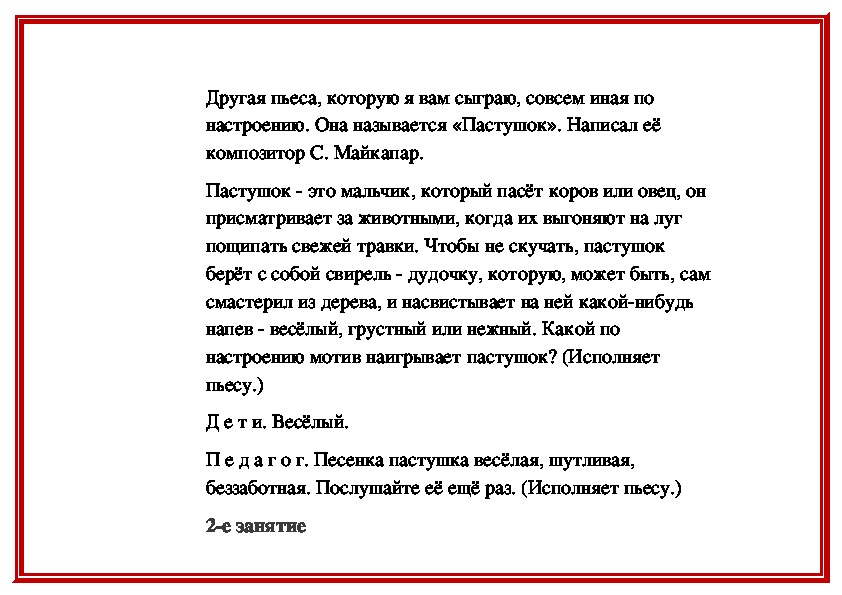 Другая пьеса, которую я вам сыграю, совсем иная по настроению. Она называется «Пастушок». Написал её композитор С. Майкапар.

Пастушок - это мальчик, который пасёт коров или овец, он присматривает за животными, когда их выгоняют на луг пощипать свежей травки. Чтобы не скучать, пастушок берёт с собой свирель - дудочку, которую, может быть, сам смастерил из дерева, и насвистывает на ней какой-нибудь напев - весёлый, грустный или нежный. Какой по настроению мотив наигрывает пастушок? (Исполняет пьесу.)

Д е т и. Весёлый.

П е д а г о г. Песенка пастушка весёлая, шутливая, беззаботная. Послушайте её ещё раз. (Исполняет пьесу.)

2-е занятие